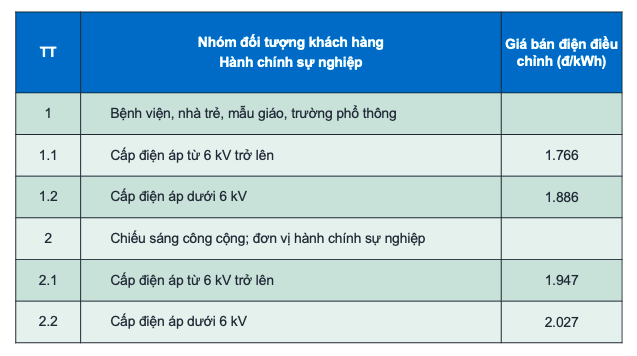 | TT | Nhóm đối tượng khách hàng Hành chính sự nghiệp | Giá bán điện điều chỉnh (đ/kWh) |
|---|---|---|
| 1 | Bệnh viện, nhà trẻ, mẫu giáo, trường phổ thông | |
| 1.1 | Cấp điện áp từ 6 kV trở lên | 1.766 |
| 1.2 | Cấp điện áp dưới 6 kV | 1.886 |
| 2 | Chiếu sáng công cộng; đơn vị hành chính sự nghiệp | |
| 2.1 | Cấp điện áp từ 6 kV trở lên | 1.947 |
| 2.2 | Cấp điện áp dưới 6 kV | 2.027 |